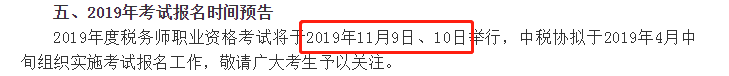 五、2019年考试报名时间预告

2019年度税务师职业资格考试将于2019年11月9日、10日举行，中税协拟于2019年4月中旬组织实施考试报名工作，敬请广大考生予以关注。